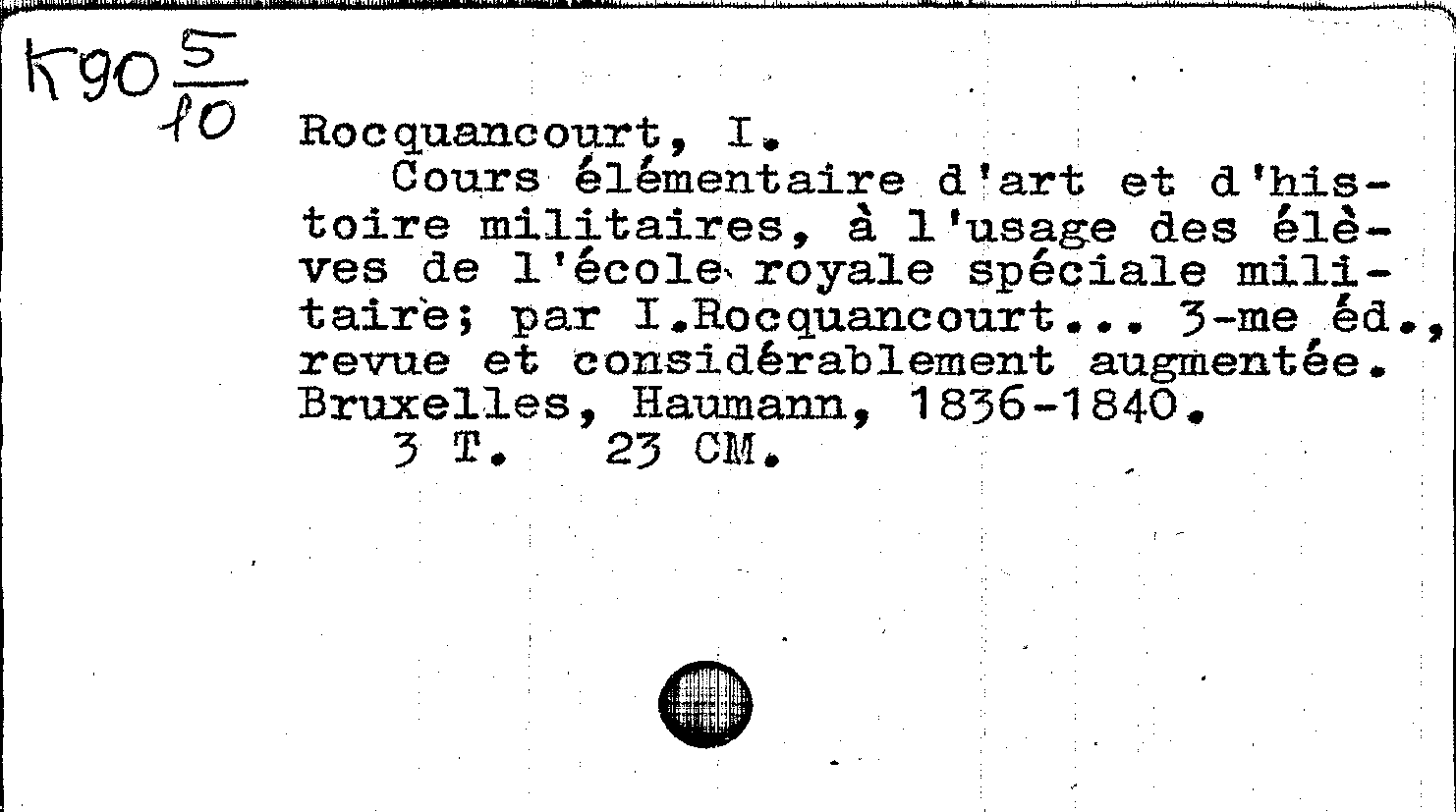 К90 $\frac{5}{10}$

Rocquancourt, I.

Cours élémentaire d'art et d'histoire militaires, à l'usage des élèves de l'école royale spéciale militaire; par I.Rocquancourt... 3-me éd., revue et considérablement augmentée. Bruxelles, Haumann, 1836-1840.

3 T. 23 CM.